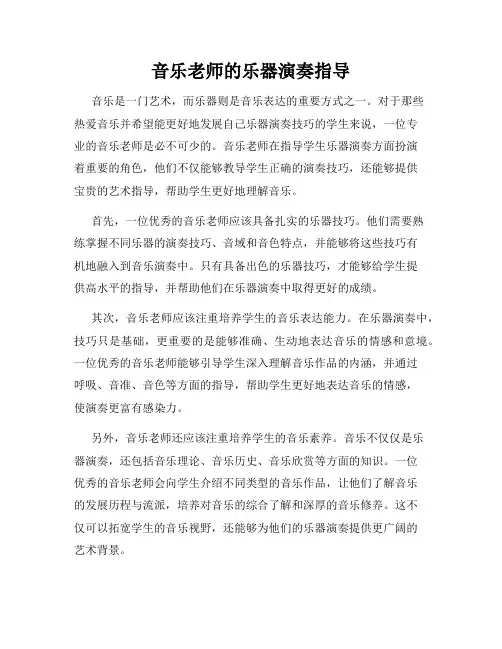 音乐老师的乐器演奏指导

音乐是一门艺术，而乐器则是音乐表达的重要方式之一。对于那些热爱音乐并希望能更好地发展自己乐器演奏技巧的学生来说，一位专业的音乐老师是必不可少的。音乐老师在指导学生乐器演奏方面扮演着重要的角色，他们不仅能够教导学生正确的演奏技巧，还能够提供宝贵的艺术指导，帮助学生更好地理解音乐。

首先，一位优秀的音乐老师应该具备扎实的乐器技巧。他们需要熟练掌握不同乐器的演奏技巧、音域和音色特点，并能够将这些技巧有机地融入到音乐演奏中。只有具备出色的乐器技巧，才能够给学生提供高水平的指导，并帮助他们在乐器演奏中取得更好的成绩。

其次，音乐老师应该注重培养学生的音乐表达能力。在乐器演奏中，技巧只是基础，更重要的是能够准确、生动地表达音乐的情感和意境。一位优秀的音乐老师能够引导学生深入理解音乐作品的内涵，并通过呼吸、音准、音色等方面的指导，帮助学生更好地表达音乐的情感，使演奏更富有感染力。

另外，音乐老师还应该注重培养学生的音乐素养。音乐不仅仅是乐器演奏，还包括音乐理论、音乐历史、音乐欣赏等方面的知识。一位优秀的音乐老师会向学生介绍不同类型的音乐作品，让他们了解音乐的发展历程与流派，培养对音乐的综合了解和深厚的音乐修养。这不仅可以拓宽学生的音乐视野，还能够为他们的乐器演奏提供更广阔的艺术背景。